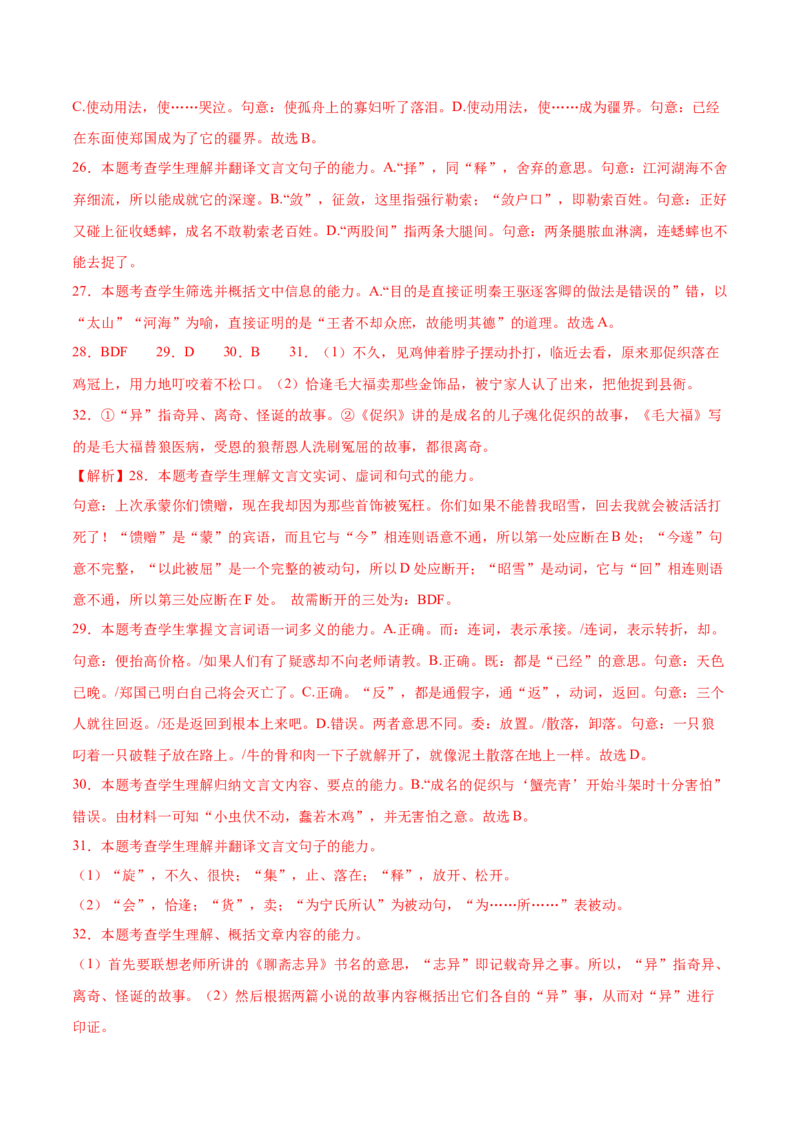 C.使动用法，使……哭泣。句意：使孤舟上的寡妇听了落泪。D.使动用法，使……成为疆界。句意：已经在东面使郑国成为了它的疆界。故选 B。

26．本题考查学生理解并翻译文言文句子的能力。A.“择”，同“释”，舍弃的意思。句意：江河湖海不舍弃细流，所以能成就它的深邃。B.“敛”，征敛，这里指强行勒索；“敛户口”，即勒索百姓。句意：正好又碰上征收蟋蟀，成名不敢勒索老百姓。D.“两股间”指两条大腿间。句意：两条腿脓血淋漓，连蟋蟀也不能去捉了。

27．本题考查学生筛选并概括文中信息的能力。A.“目的是直接证明秦王驱逐客卿的做法是错误的”错，以“太山”“河海”为喻，直接证明的是“王者不却众庶，故能明其德”的道理。故选 A。

28．BDF　29．D　30．B　31．（1）不久，见鸡伸着脖子摆动扑打，临近去看，原来那促织落在鸡冠上，用力地叮咬着不松口。（2）恰逢毛大福卖那些金饰品，被宁家人认了出来，把他捉到县衙。

32．①“异”指奇异、离奇、怪诞的故事。②《促织》讲的是成名的儿子魂化促织的故事，《毛大福》写的是毛大福替狼医病，受恩的狼帮恩人洗刷冤屈的故事，都很离奇。

【解析】28．本题考查学生理解文言文实词、虚词和句式的能力。

句意：上次承蒙你们馈赠，现在我却因为那些首饰被冤枉。你们如果不能替我昭雪，回去我就会被活活打死了！“馈赠”是“蒙”的宾语，而且它与“今”相连则语意不通，所以第一处应断在 B 处；“今遂”句意不完整，“以此被屈”是一个完整的被动句，所以 D 处应断开；“昭雪”是动词，它与“回”相连则语意不通，所以第三处应断在 F 处。 故需断开的三处为：BDF。

29．本题考查学生掌握文言词语一词多义的能力。A.正确。而：连词，表示承接。/连词，表示转折，却。句意：便抬高价格。/如果人们有了疑惑却不向老师请教。B.正确。既：都是“已经”的意思。句意：天色已晚。/郑国已明白自己将会灭亡了。C.正确。“反”，都是通假字，通“返”，动词，返回。句意：三个人就往回返。/还是返回到根本上来吧。D.错误。两者意思不同。委：放置。/散落，卸落。句意：一只狼叼着一只破鞋子放在路上。/牛的骨和肉一下子就解开了，就像泥土散落在地上一样。故选 D。

30．本题考查学生理解归纳文言文内容、要点的能力。B.“成名的促织与‘蟹壳青’开始斗架时十分害怕”错误。由材料一可知“小虫伏不动，蠢若木鸡”，并无害怕之意。故选 B。

31．本题考查学生理解并翻译文言文句子的能力。

（1）“旋”，不久、很快；“集”，止、落在；“释”，放开、松开。

（2）“会”，恰逢；“货”，卖；“为宁氏所认”为被动句，“为……所……”表被动。

32．本题考查学生理解、概括文章内容的能力。

（1）首先要联想老师所讲的《聊斋志异》书名的意思，“志异”即记载奇异之事。所以，“异”指奇异、离奇、怪诞的故事。（2）然后根据两篇小说的故事内容概括出它们各自的“异”事，从而对“异”进行印证。